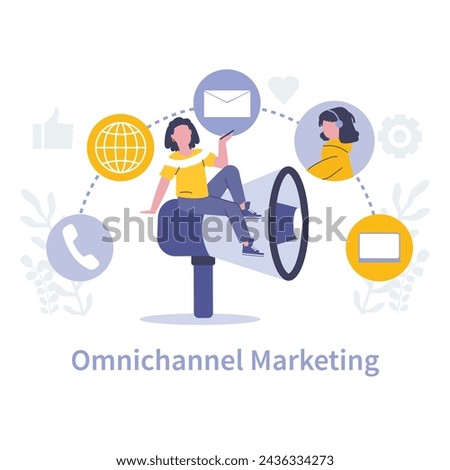 shutterstock

Omnichannel Marketing

www.shutterstock.com · 2436334273